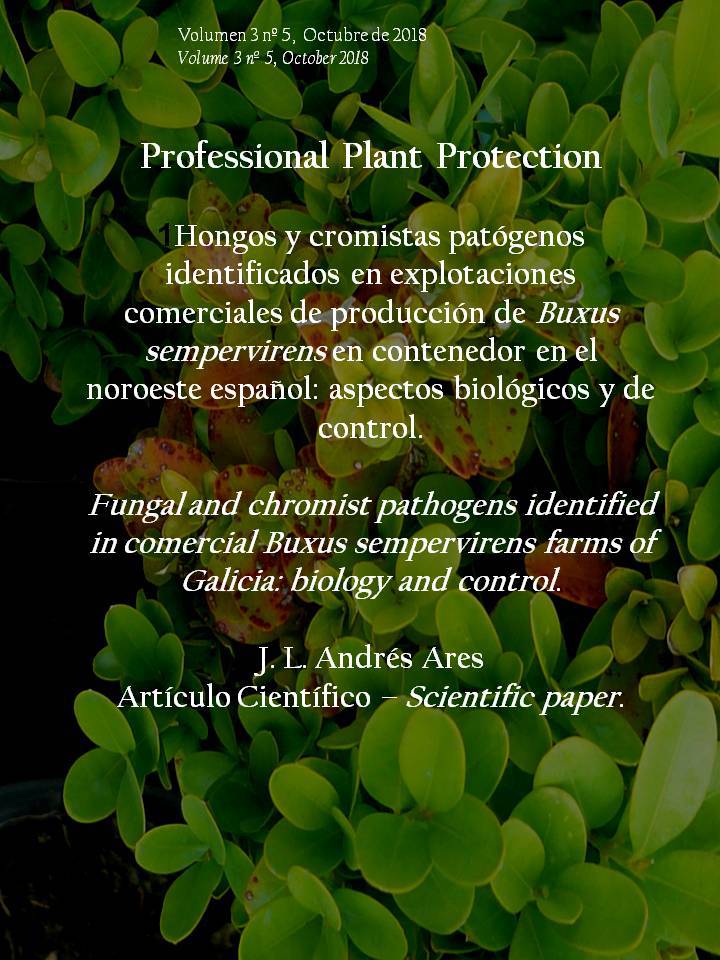 Volumen 3 nº 5, Octubre de 2018
Volume 3 nº 5, October 2018

Professional Plant Protection

1Hongos y cromistas patógenos identificados en explotaciones comerciales de producción de Buxus sempervirens en contenedor en el noroeste español: aspectos biológicos y de control.

Fungal and chromist pathogens identified in comercial Buxus sempervirens farms of Galicia: biology and control.

J. L. Andrés Ares
Artículo Científico – Scientific paper.